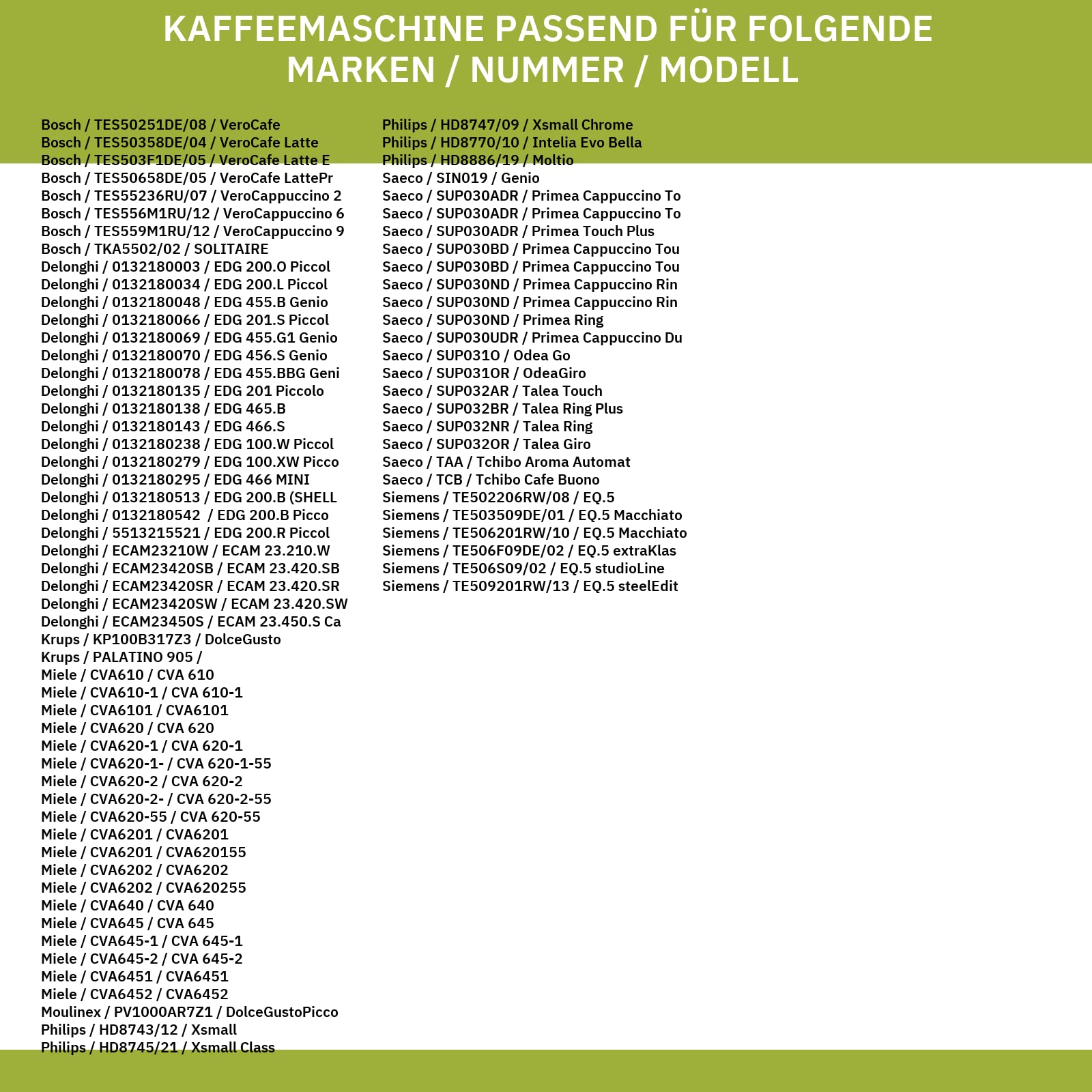 KAFFEEMASCHINE PASSEND FÜR FOLGENDE MARKEN / NUMMER / MODELL

Bosch / TES50251DE/08 / VeroCafe
Bosch / TES50358DE/04 / VeroCafe Latte
Bosch / TES503F1DE/05 / VeroCafe Latte E
Bosch / TES50658DE/05 / VeroCafe LattePr
Bosch / TES55236RU/07 / VeroCappuccino 2
Bosch / TES556M1RU/12 / VeroCappuccino 6
Bosch / TES559M1RU/12 / VeroCappuccino 9
Bosch / TKA5502/02 / SOLITAIRE
Delonghi / 0132180003 / EDG 200.O Piccol
Delonghi / 0132180034 / EDG 200.L Piccol
Delonghi / 0132180048 / EDG 455.B Genio
Delonghi / 0132180066 / EDG 201.S Piccol
Delonghi / 0132180069 / EDG 455.G1 Genio
Delonghi / 0132180070 / EDG 456.S Genio
Delonghi / 0132180078 / EDG 455.BBG Geni
Delonghi / 0132180135 / EDG 201 Piccolo
Delonghi / 0132180138 / EDG 465.B
Delonghi / 0132180143 / EDG 466.S
Delonghi / 0132180238 / EDG 100.W Piccol
Delonghi / 0132180279 / EDG 100.XW Picco
Delonghi / 0132180295 / EDG 466 MINI
Delonghi / 0132180513 / EDG 200.B (SHELL
Delonghi / 0132180542 / EDG 200.B Picco
Delonghi / 5513215521 / EDG 200.R Piccol
Delonghi / ECAM23210W / ECAM 23.210.W
Delonghi / ECAM23420SB / ECAM 23.420.SB
Delonghi / ECAM23420SR / ECAM 23.420.SR
Delonghi / ECAM23420SW / ECAM 23.420.SW
Delonghi / ECAM23450S / ECAM 23.450.S Ca
Krups / KP100B317Z3 / DolceGusto
Krups / PALATINO 905 /
Miele / CVA610 / CVA 610
Miele / CVA610-1 / CVA 610-1
Miele / CVA6101 / CVA6101
Miele / CVA620 / CVA 620
Miele / CVA620-1 / CVA 620-1
Miele / CVA620-1- / CVA 620-1-55
Miele / CVA620-2 / CVA 620-2
Miele / CVA620-2- / CVA 620-2-55
Miele / CVA620-55 / CVA 620-55
Miele / CVA6201 / CVA6201
Miele / CVA6201 / CVA620155
Miele / CVA6202 / CVA6202
Miele / CVA6202 / CVA620255
Miele / CVA640 / CVA 640
Miele / CVA645 / CVA 645
Miele / CVA645-1 / CVA 645-1
Miele / CVA645-2 / CVA 645-2
Miele / CVA6451 / CVA6451
Miele / CVA6452 / CVA6452
Moulinex / PV1000AR7Z1 / DolceGustoPicco
Philips / HD8743/12 / Xsmall
Philips / HD8745/21 / Xsmall Class

Philips / HD8747/09 / Xsmall Chrome
Philips / HD8770/10 / Intelia Evo Bella
Philips / HD8886/19 / Moltio
Saeco / SIN019 / Genio
Saeco / SUP030ADR / Primea Cappuccino To
Saeco / SUP030ADR / Primea Cappuccino To
Saeco / SUP030ADR / Primea Touch Plus
Saeco / SUP030BD / Primea Cappuccino Tou
Saeco / SUP030BD / Primea Cappuccino Tou
Saeco / SUP030ND / Primea Cappuccino Rin
Saeco / SUP030ND / Primea Cappuccino Rin
Saeco / SUP030ND / Primea Ring
Saeco / SUP030UDR / Primea Cappuccino Du
Saeco / SUP031O / Odea Go
Saeco / SUP031OR / OdeaGiro
Saeco / SUP032AR / Talea Touch
Saeco / SUP032BR / Talea Ring Plus
Saeco / SUP032NR / Talea Ring
Saeco / SUP032OR / Talea Giro
Saeco / TAA / Tchibo Aroma Automat
Saeco / TCB / Tchibo Cafe Buono
Siemens / TE502206RW/08 / EQ.5
Siemens / TE503509DE/01 / EQ.5 Macchiato
Siemens / TE506201RW/10 / EQ.5 Macchiato
Siemens / TE506F09DE/02 / EQ.5 extraKlas
Siemens / TE506S09/02 / EQ.5 studioLine
Siemens / TE509201RW/13 / EQ.5 steelEdit